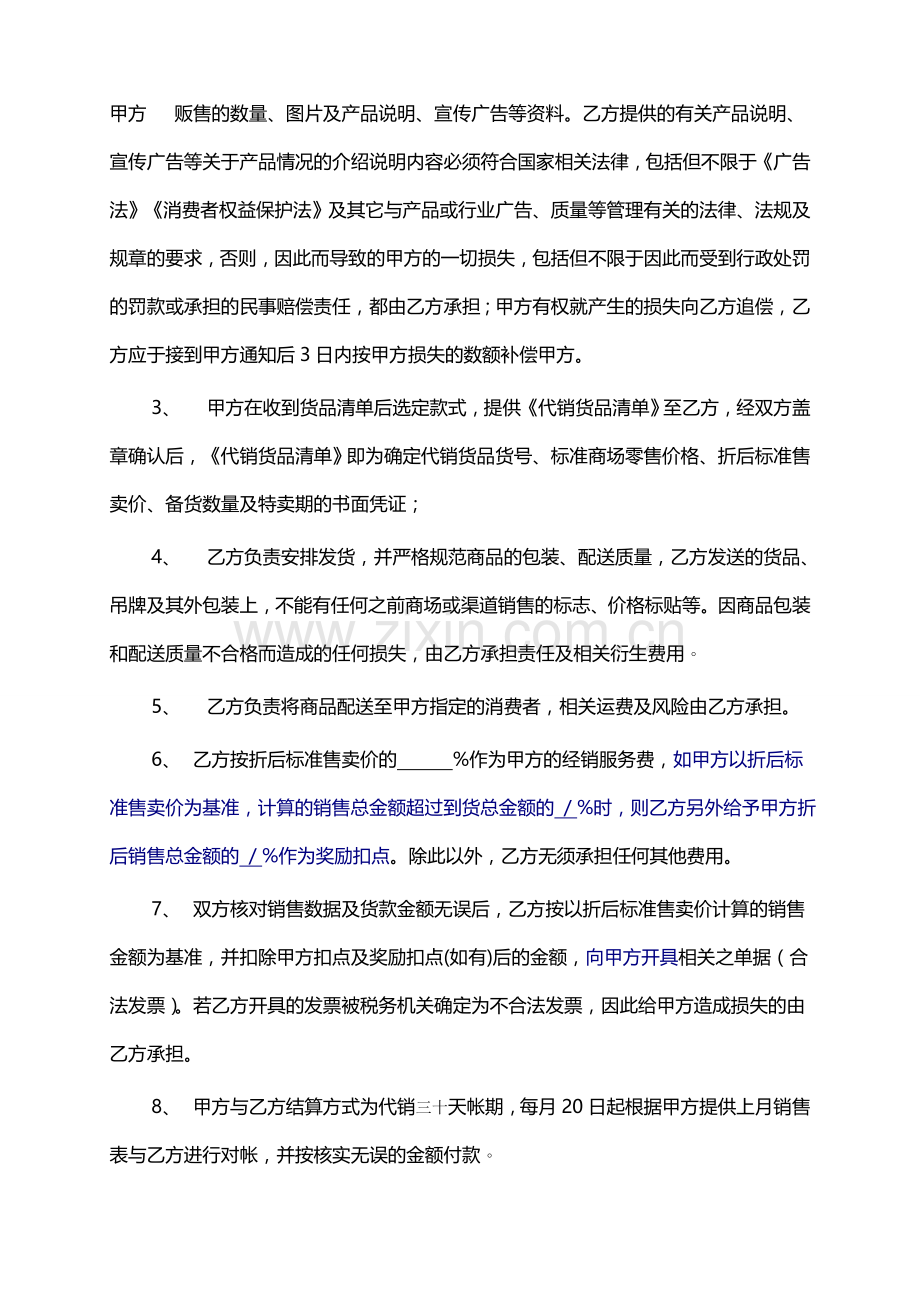 甲方 贩售的数量、图片及产品说明、宣传广告等资料。乙方提供的有关产品说明、宣传广告等关于产品情况的介绍说明内容必须符合国家相关法律，包括但不限于《广告法》《消费者权益保护法》及其它与产品或行业广告、质量等管理有关的法律、法规及规章的要求，否则，因此而导致的甲方的一切损失，包括但不限于因此而受到行政处罚的罚款或承担的民事赔偿责任，都由乙方承担；甲方有权就产生的损失向乙方追偿，乙方应于接到甲方通知后3日内按甲方损失的数额补偿甲方。

3、 甲方在收到货品清单后选定款式，提供《代销货品清单》至乙方，经双方盖章确认后，《代销货品清单》即为确定代销货品货号、标准商场零售价格、折后标准售卖价、备货数量及特卖期的书面凭证；

4、 乙方负责安排发货，并严格规范商品的包装、配送质量，乙方发送的货品、吊牌及其外包装上，不能有任何之前商场或渠道销售的标志、价格标贴等。因商品包装和配送质量不合格而造成的任何损失，由乙方承担责任及相关衍生费用。

5、 乙方负责将商品配送至甲方指定的消费者，相关运费及风险由乙方承担。

6、 乙方按折后标准售卖价的____%作为甲方的经销服务费，如甲方以折后标准售卖价为基准，计算的销售总金额超过到货总金额的 / %时，则乙方另外给予甲方折后销售总金额的 / %作为奖励扣点。除此以外，乙方无须承担任何其他费用。

7、 双方核对销售数据及货款金额无误后，乙方按以折后标准售卖价计算的销售金额为基准，并扣除甲方扣点及奖励扣点(如有)后的金额，向甲方开具相关之单据（合法发票）。若乙方开具的发票被税务机关确定为不合法发票，因此给甲方造成损失的由乙方承担。

8、 甲方与乙方结算方式为代销三十天帐期，每月20日起根据甲方提供上月销售表与乙方进行对帐，并按核实无误的金额付款。

www.zixin.com.cn